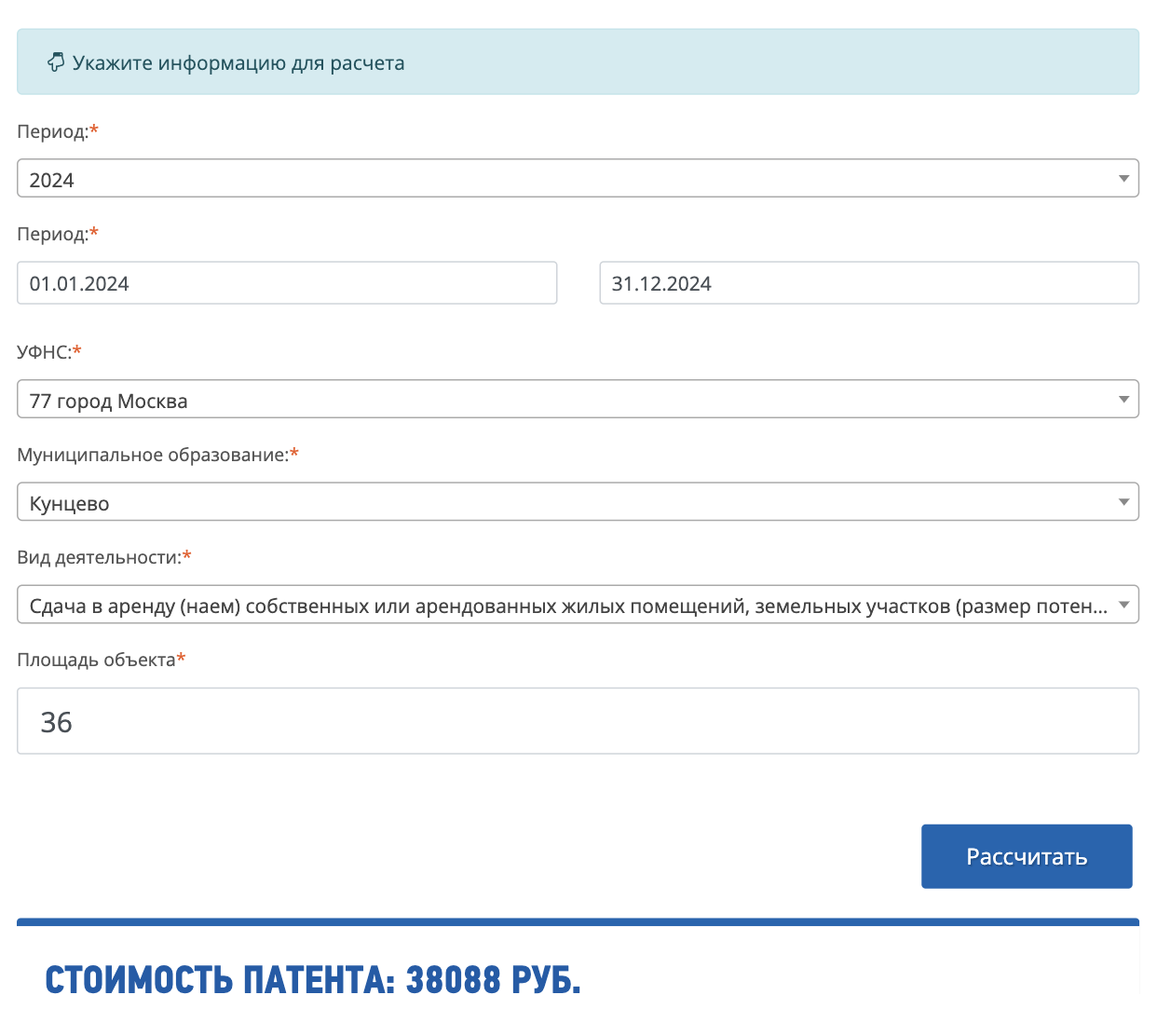 Укажите информацию для расчета

Период:*

2024

Период:*

01.01.2024

31.12.2024

УФНС:*

77 город Москва

Муниципальное образование:*

Кунцево

Вид деятельности:*

Сдача в аренду (наем) собственных или арендованных жилых помещений, земельных участков (размер потен...

Площадь объекта*

36

Рассчитать

СТОИМОСТЬ ПАТЕНТА: 38088 РУБ.